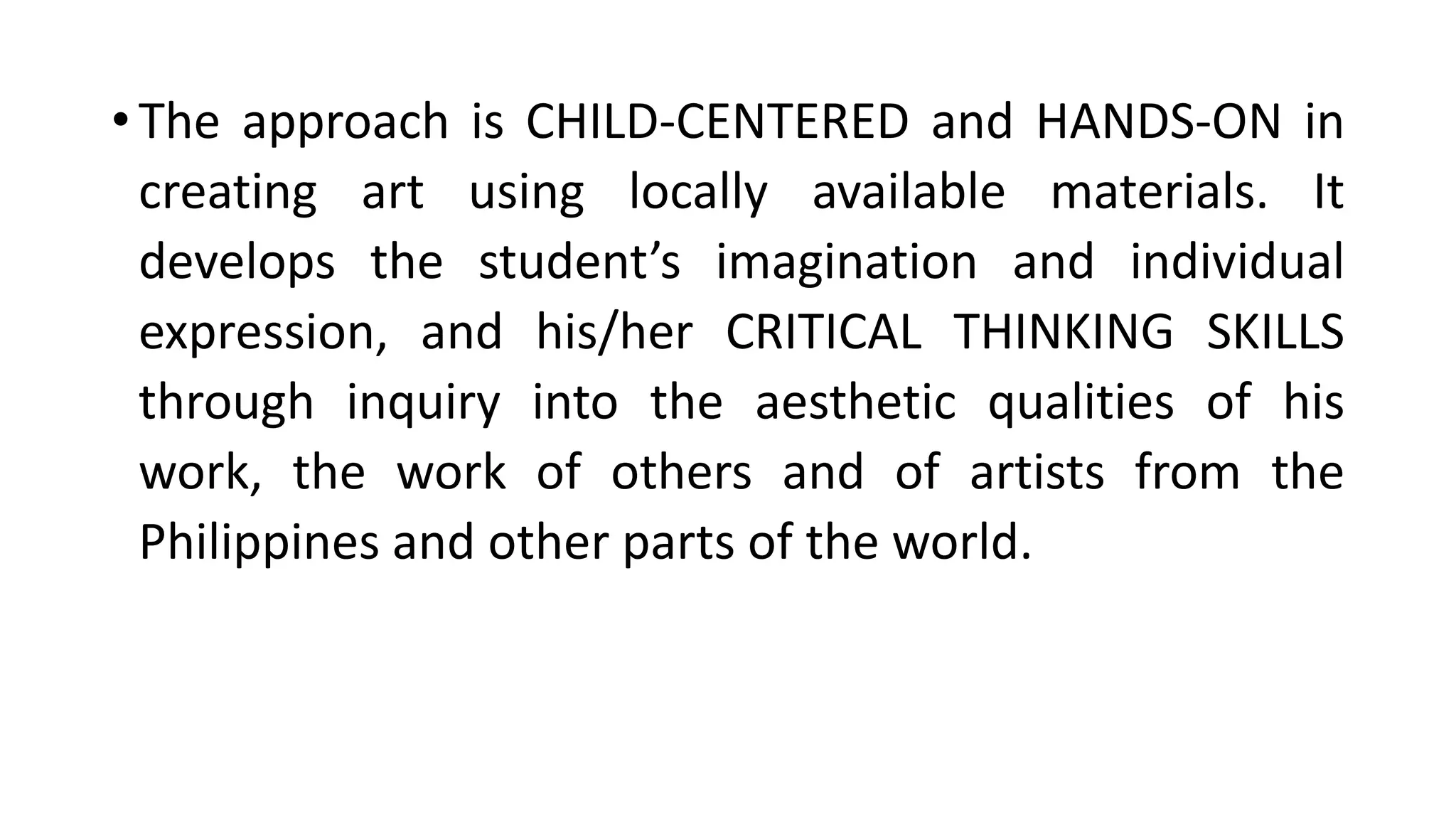 • The approach is CHILD-CENTERED and HANDS-ON in creating art using locally available materials. It develops the student’s imagination and individual expression, and his/her CRITICAL THINKING SKILLS through inquiry into the aesthetic qualities of his work, the work of others and of artists from the Philippines and other parts of the world.